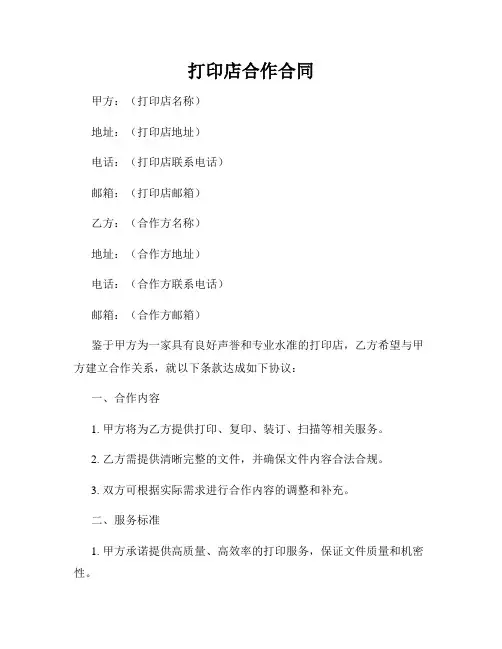 打印店合作合同

甲方：（打印店名称）

地址：（打印店地址）

电话：（打印店联系电话）

邮箱：（打印店邮箱）

乙方：（合作方名称）

地址：（合作方地址）

电话：（合作方联系电话）

邮箱：（合作方邮箱）

鉴于甲方为一家具有良好声誉和专业水准的打印店，乙方希望与甲方建立合作关系，就以下条款达成如下协议：

一、合作内容

1. 甲方将为乙方提供打印、复印、装订、扫描等相关服务。

2. 乙方需提供清晰完整的文件，并确保文件内容合法合规。

3. 双方可根据实际需求进行合作内容的调整和补充。

二、服务标准

1. 甲方承诺提供高质量、高效率的打印服务，保证文件质量和机密性。